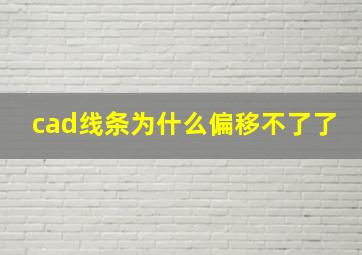 cad线条为什么偏移不了了